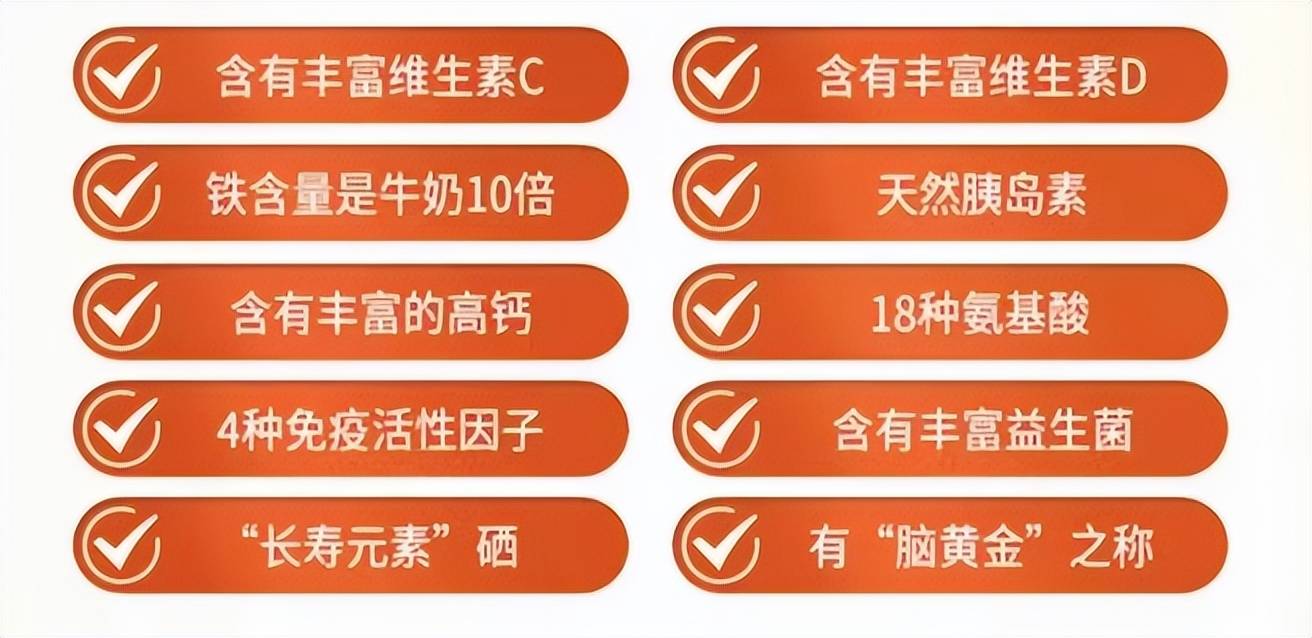 含有丰富维生素C

铁含量是牛奶10倍

含有丰富的高钙

4种免疫活性因子

“长寿元素”硒

含有丰富维生素D

天然胰岛素

18种氨基酸

含有丰富益生菌

有“脑黄金”之称